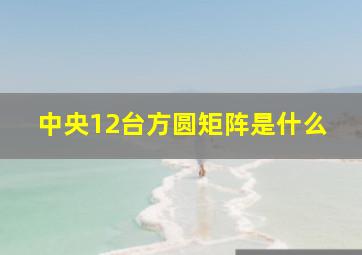 中央12台方圆矩阵是什么